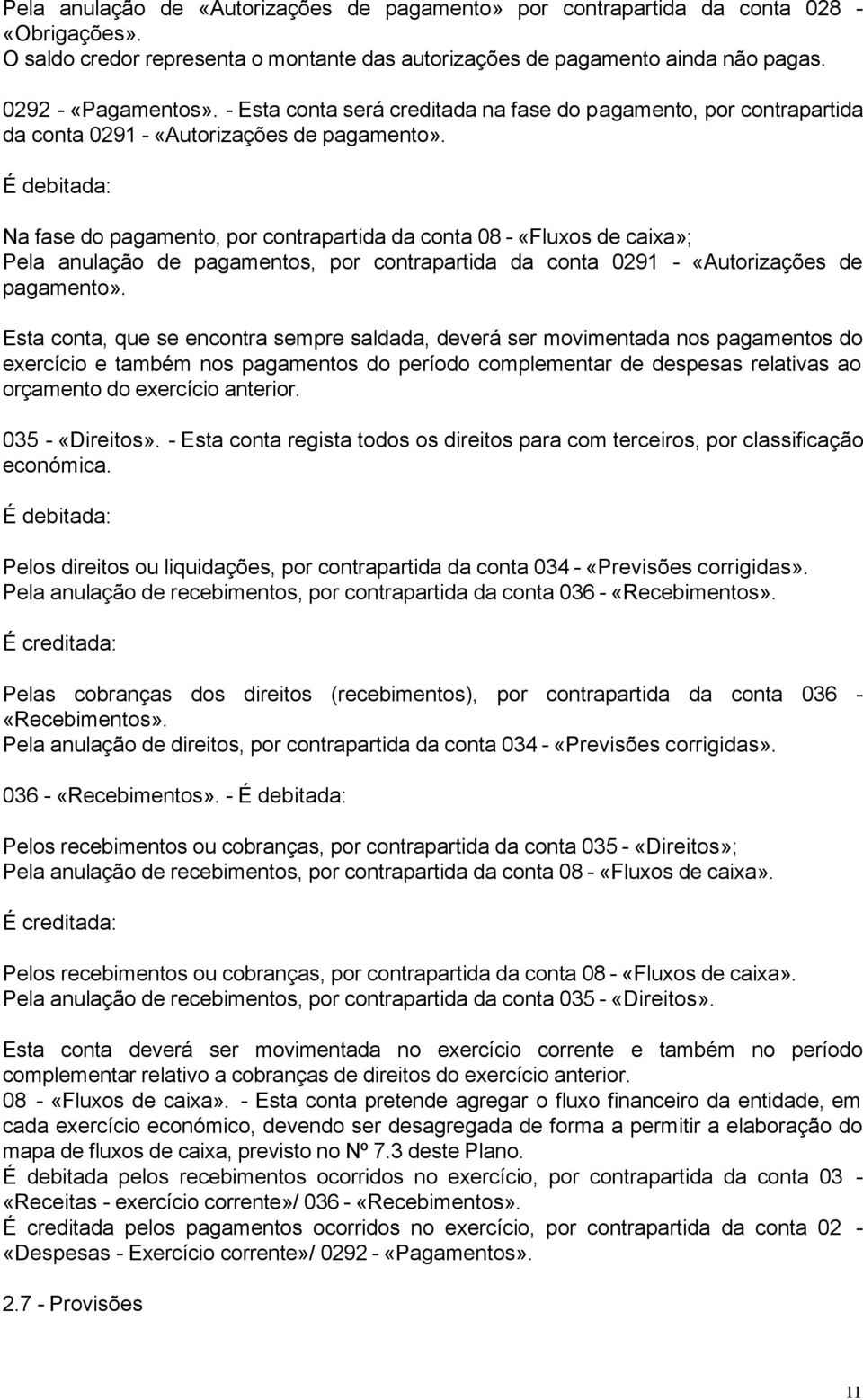 Pela anulação de «Autorizações de pagamento» por contrapartida da conta 028 - «Obrigações».
O saldo credor representa o montante das autorizações de pagamento ainda não pagas.

0292 - «Pagamentos». - Esta conta será creditada na fase do pagamento, por contrapartida da conta 0291 - «Autorizações de pagamento».

É debitada:

Na fase do pagamento, por contrapartida da conta 08 - «Fluxos de caixa»;
Pela anulação de pagamentos, por contrapartida da conta 0291 - «Autorizações de pagamento».

Esta conta, que se encontra sempre saldada, deverá ser movimentada nos pagamentos do exercício e também nos pagamentos do período complementar de despesas relativas ao orçamento do exercício anterior.

035 - «Direitos». - Esta conta regista todos os direitos para com terceiros, por classificação económica.

É debitada:

Pelos direitos ou liquidações, por contrapartida da conta 034 - «Previsões corrigidas».
Pela anulação de recebimentos, por contrapartida da conta 036 - «Recebimentos».

É creditada:

Pelas cobranças dos direitos (recebimentos), por contrapartida da conta 036 - «Recebimentos».
Pela anulação de direitos, por contrapartida da conta 034 - «Previsões corrigidas».

036 - «Recebimentos». - É debitada:

Pelos recebimentos ou cobranças, por contrapartida da conta 035 - «Direitos»;
Pela anulação de recebimentos, por contrapartida da conta 08 - «Fluxos de caixa».

É creditada:

Pelos recebimentos ou cobranças, por contrapartida da conta 08 - «Fluxos de caixa».
Pela anulação de recebimentos, por contrapartida da conta 035 - «Direitos».

Esta conta deverá ser movimentada no exercício corrente e também no período complementar relativo a cobranças de direitos do exercício anterior.
08 - «Fluxos de caixa». - Esta conta pretende agregar o fluxo financeiro da entidade, em cada exercício económico, devendo ser desagregada de forma a permitir a elaboração do mapa de fluxos de caixa, previsto no Nº 7.3 deste Plano.
É debitada pelos recebimentos ocorridos no exercício, por contrapartida da conta 03 - «Receitas - exercício corrente»/ 036 - «Recebimentos».
É creditada pelos pagamentos ocorridos no exercício, por contrapartida da conta 02 - «Despesas - Exercício corrente»/ 0292 - «Pagamentos».

2.7 - Provisões

11